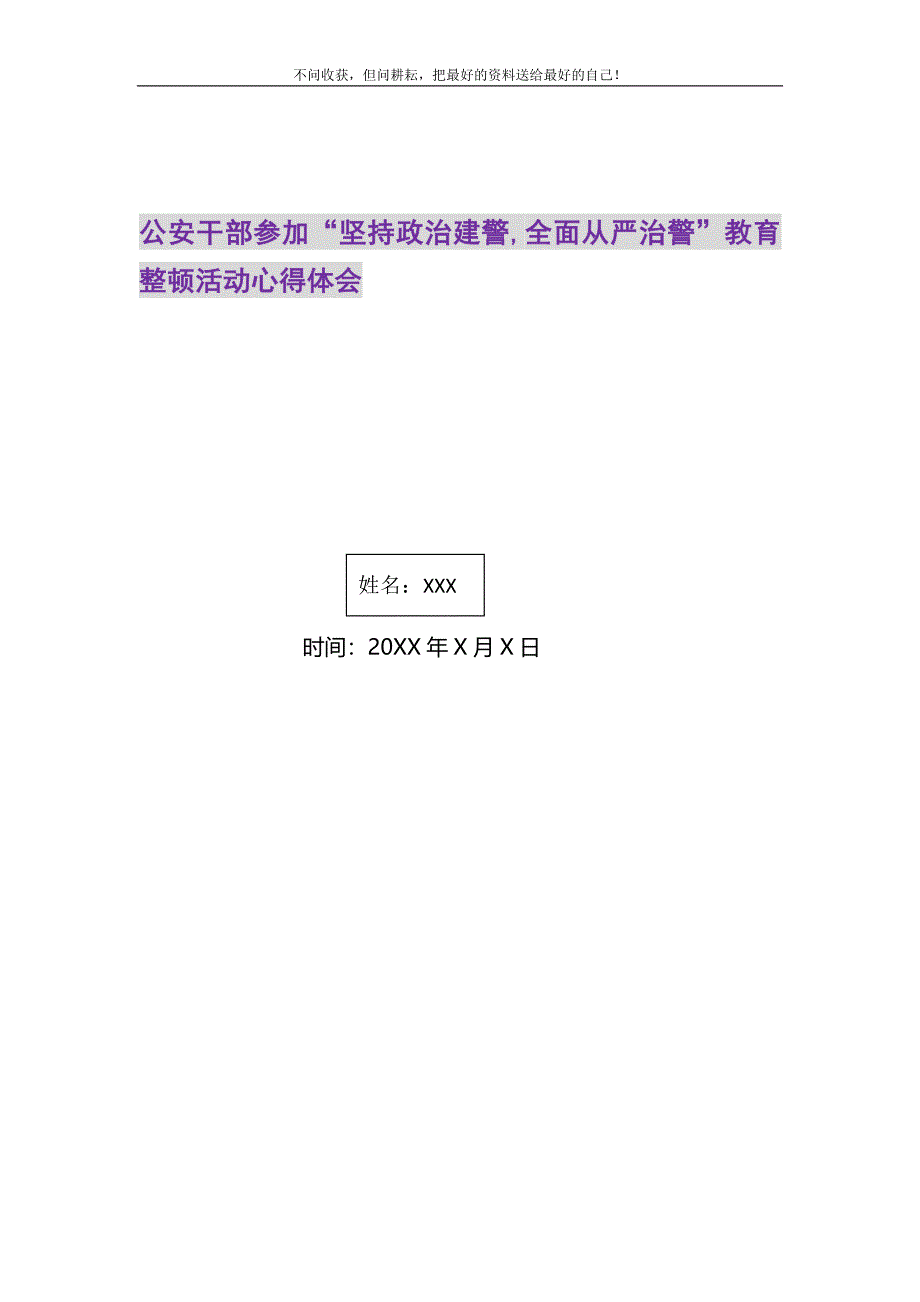 不问收获，但问耕耘，把最好的资料送给最好的自己！

公安干部参加“坚持政治建警,全面从严治警”教育整顿活动心得体会

姓名：XXX

时间：20XX年X月X日